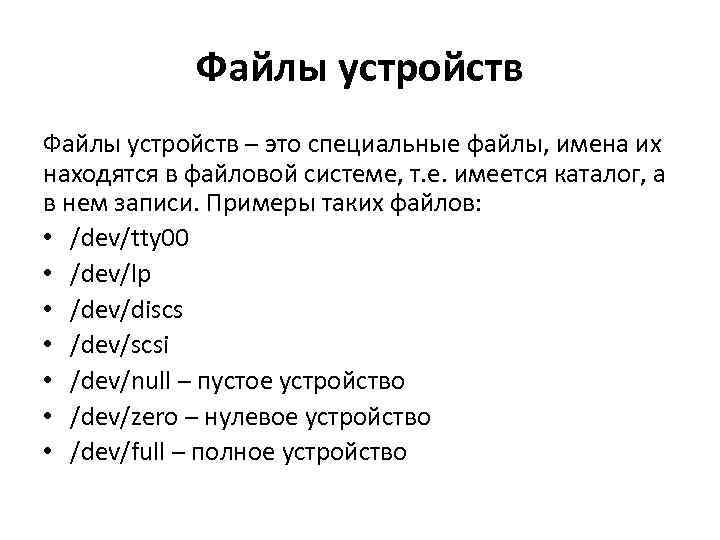 Файлы устройств

Файлы устройств – это специальные файлы, имена их находятся в файловой системе, т.е. имеется каталог, а в нем записи. Примеры таких файлов:

• /dev/tty00
• /dev/lp
• /dev/discs
• /dev/scsi
• /dev/null – пустое устройство
• /dev/zero – нулевое устройство
• /dev/full – полное устройство